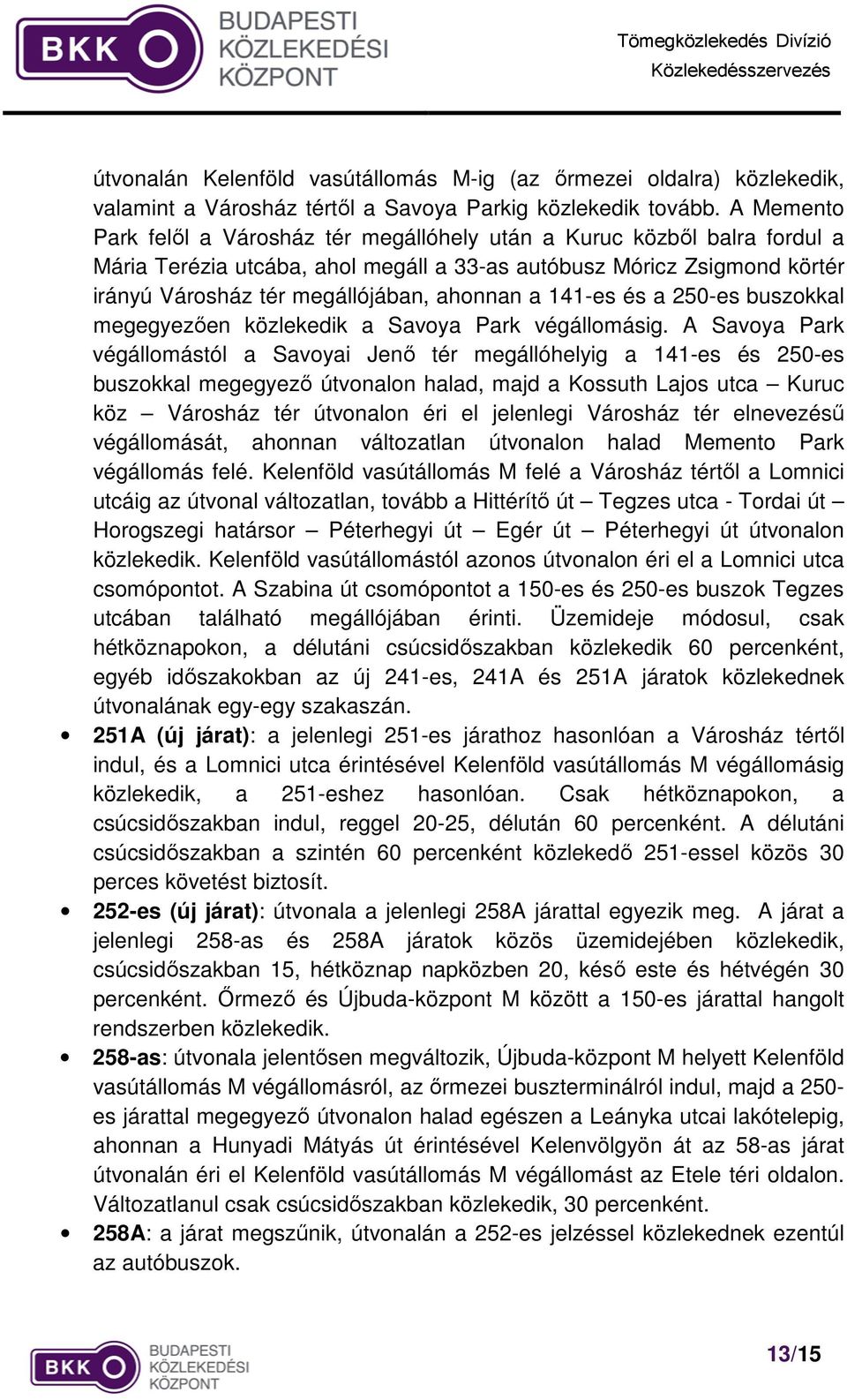 BKK BUDAPESTI KÖZLEKEDÉSI KÖZPONT

Tömegközlekedés Divízió
Közlekedésszervezés

útvonalán Kelenföld vasútállomás M-ig (az őrmezei oldalra) közlekedik, valamint a Városház tértől a Savoya Parkig közlekedik tovább. A Memento Park felől a Városház tér megállóhely után a Kuruc közből balra fordul a Mária Terézia utcába, ahol megáll a 33-as autóbusz Móricz Zsigmond körtér irányú Városház tér megállójában, ahonnan a 141-es és a 250-es buszokkal megegyezően közlekedik a Savoya Park végállomásig. A Savoya Park végállomástól a Savoyai Jenő tér megállóhelyig a 141-es és 250-es buszokkal megegyező útvonalon halad, majd a Kossuth Lajos utca – Kuruc köz – Városház tér útvonalon éri el jelenlegi Városház tér elnevezésű végállomását, ahonnan változatlan útvonalon halad Memento Park végállomás felé. Kelenföld vasútállomás M felé a Városház tértől a Lomnici utcáig az útvonal változatlan, tovább a Hittérítő út – Tegzes utca - Tordai út – Horogszegi határsor – Péterhegyi út – Egér út – Péterhegyi út útvonalon közlekedik. Kelenföld vasútállomástól azonos útvonalon éri el a Lomnici utca csomópontot. A Szabina út csomópontot a 150-es és 250-es buszok Tegzes utcában található megállójában érinti. Üzemideje módosul, csak hétköznapokon, a délutáni csúcsidőszakban közlekedik 60 percenként, egyéb időszakokban az új 241-es, 241A és 251A járatok közlekednek útvonalának egy-egy szakaszán.

• 251A (új járat): a jelenlegi 251-es járathoz hasonlóan a Városház tértől indul, és a Lomnici utca érintésével Kelenföld vasútállomás M végállomásig közlekedik, a 251-eshez hasonlóan. Csak hétköznapokon, a csúcsidőszakban indul, reggel 20-25, délután 60 percenként. A délutáni csúcsidőszakban a szintén 60 percenként közlekedő 251-essel közös 30 perces követést biztosít.
• 252-es (új járat): útvonala a jelenlegi 258A járattal egyezik meg. A járat a jelenlegi 258-as és 258A járatok közös üzemidejében közlekedik, csúcsidőszakban 15, hétköznap napközben 20, késő este és hétvégén 30 percenként. Őrmező és Újbuda-központ M között a 150-es járattal hangolt rendszerben közlekedik.
• 258-as: útvonala jelentősen megváltozik, Újbuda-központ M helyett Kelenföld vasútállomás M végállomásról, az őrmezei buszterminálról indul, majd a 250-es járattal megegyező útvonalon halad egészen a Leányka utcai lakótelepig, ahonnan a Hunyadi Mátyás út érintésével Kelenvölgyön át az 58-as járat útvonalán éri el Kelenföld vasútállomás M végállomást az Etele téri oldalon. Változatlanul csak csúcsidőszakban közlekedik, 30 percenként.
• 258A: a járat megszűnik, útvonalán a 252-es jelzéssel közlekednek ezentúl az autóbuszok.

BKK BUDAPESTI KÖZLEKEDÉSI KÖZPONT

13/15